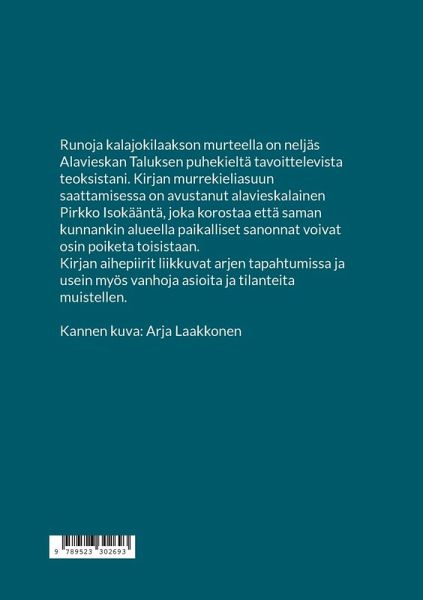 Runoja kalajokilaakson murteella on neljäs Alavieskan Taluksen puhekieltä tavoittelevista teoksistani. Kirjan murrekieliasuun saattamisessa on avustanut alavieskalainen Pirkko Isokääntä, joka korostaa että saman kunnankin alueella paikalliset sanonnat voivat osin poiketa toisistaan.
Kirjan aihepiirit liikkuvat arjen tapahtumissa ja usein myös vanhoja asioita ja tilanteita muistellen.

Kannen kuva: Arja Laakkonen

9 789523 302693